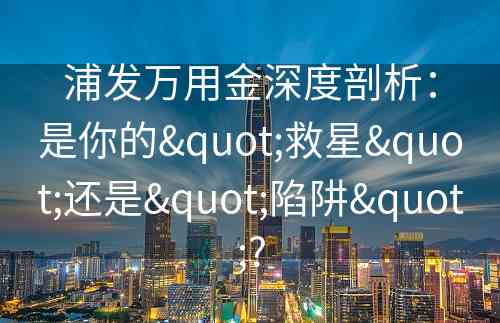 浦发万用金深度剖析：是你的&quot;救星&quot;还是&quot;陷阱&quot;?